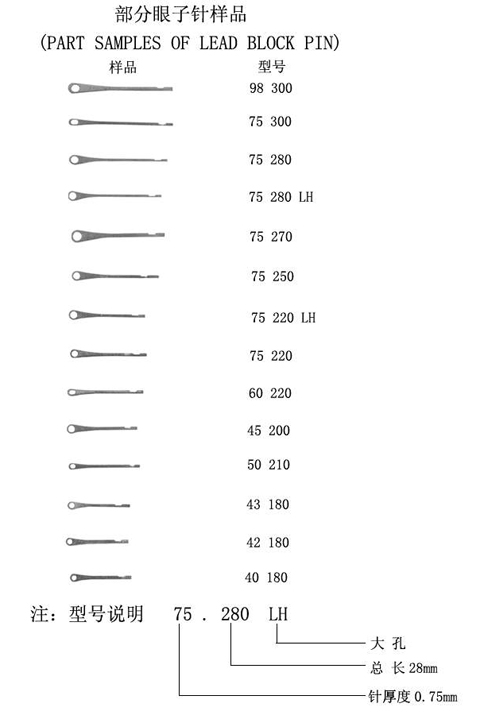 部分眼子针样品
(PART SAMPLES OF LEAD BLOCK PIN)

| 样品 | 型号 |
|---|---|
| | 98 300 |
| | 75 300 |
| | 75 280 |
| | 75 280 LH |
| | 75 270 |
| | 75 250 |
| | 75 220 LH |
| | 75 220 |
| | 60 220 |
| | 45 200 |
| | 50 210 |
| | 43 180 |
| | 42 180 |
| | 40 180 |

注：型号说明 75 . 280 LH

大 孔
总 长 28mm
针厚度 0.75mm